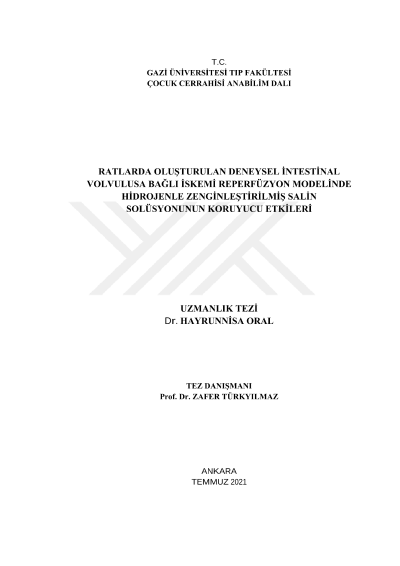 T.C.
GAZİ ÜNİVERSİTESİ TIP FAKÜLTESİ
ÇOCUK CERRAHİSİ ANABİLİM DALI

RATLARDA OLUŞTURULAN DENEYSEL İNTESTİNAL VOLVULUSA BAĞLI İSKEMİ REPERFÜZYON MODELİNDE HİDROJENLE ZENGİNLEŞTİRİLMİŞ SALİN SOLÜSYONUNUN KORUYUCU ETKİLERİ

UZMANLIK TEZİ
Dr. HAYRUNNİSA ORAL

TEZ DANIŞMANI
Prof. Dr. ZAFER TÜRKYILMAZ

ANKARA
TEMMUZ 2021